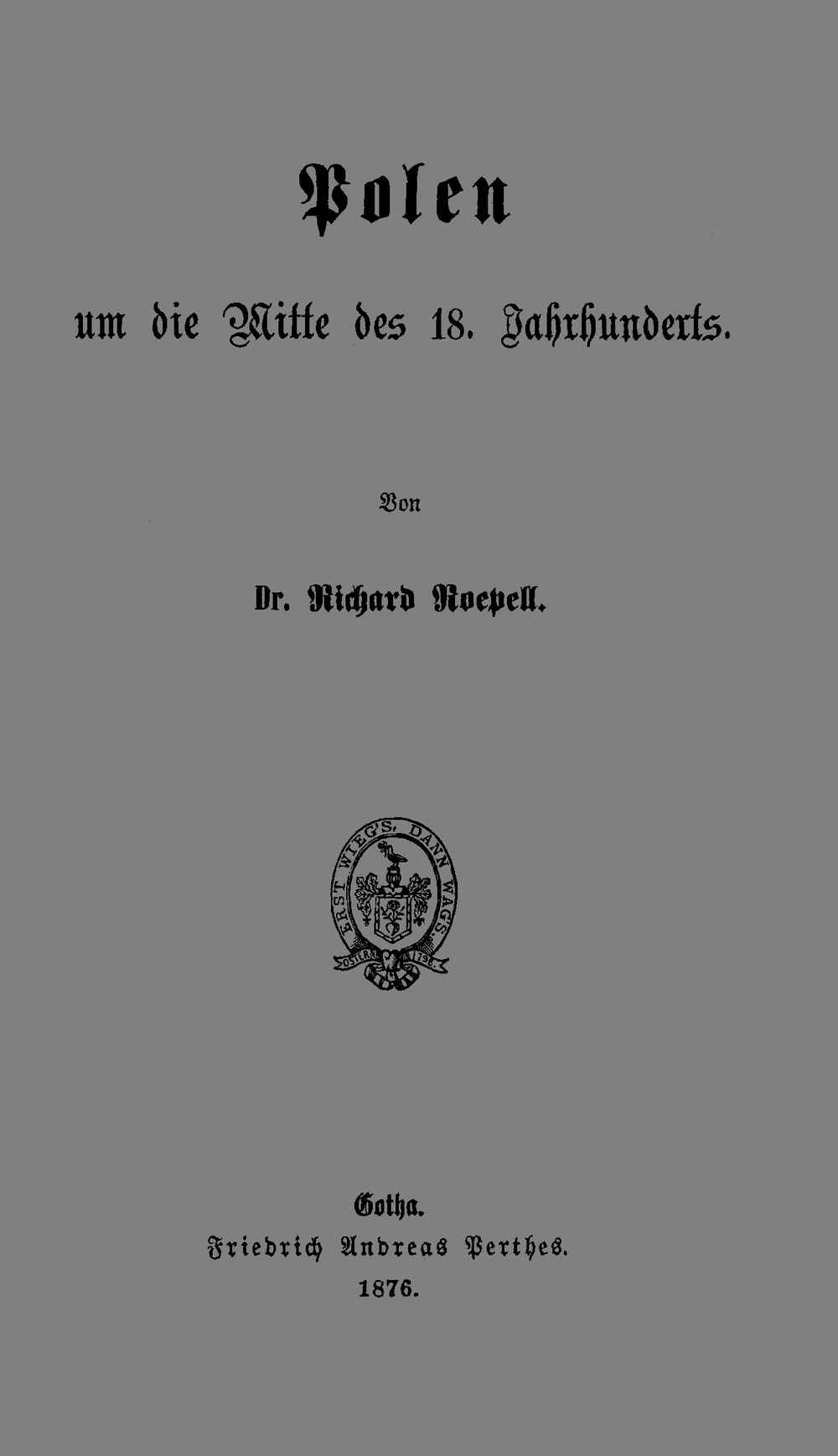 Polen

um die Mitte des 18. Jahrhunderts.

Von

Dr. Richard Roepell.

ERST WIEG'S, DANN WAG'S.
OSTERN 1796

Gotha.
Friedrich Andreas Perthes.
1876.